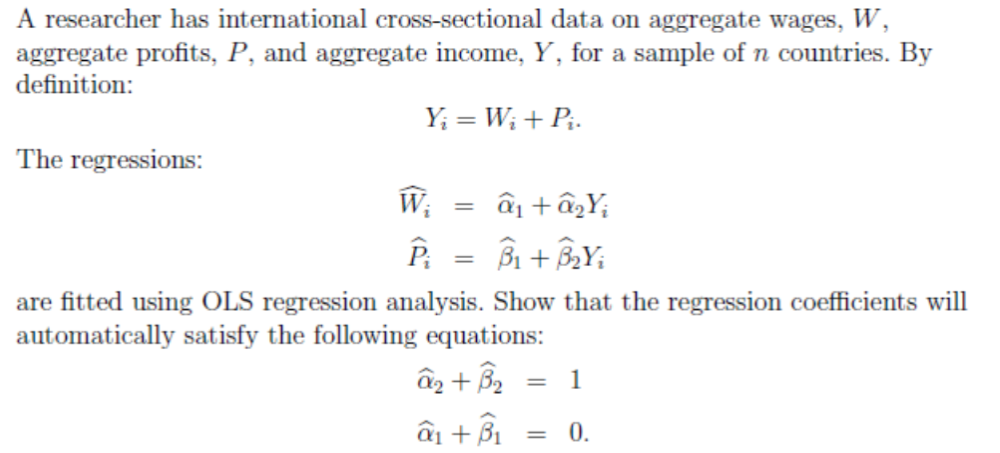 A researcher has international cross-sectional data on aggregate wages, $W$, aggregate profits, $P$, and aggregate income, $Y$, for a sample of $n$ countries. By definition:

$Y_i = W_i + P_i.$

The regressions:

$\widehat{W}_i = \widehat{\alpha}_1 + \widehat{\alpha}_2 Y_i$

$\widehat{P}_i = \widehat{\beta}_1 + \widehat{\beta}_2 Y_i$

are fitted using OLS regression analysis. Show that the regression coefficients will automatically satisfy the following equations:

$\widehat{\alpha}_2 + \widehat{\beta}_2 = 1$

$\widehat{\alpha}_1 + \widehat{\beta}_1 = 0.$